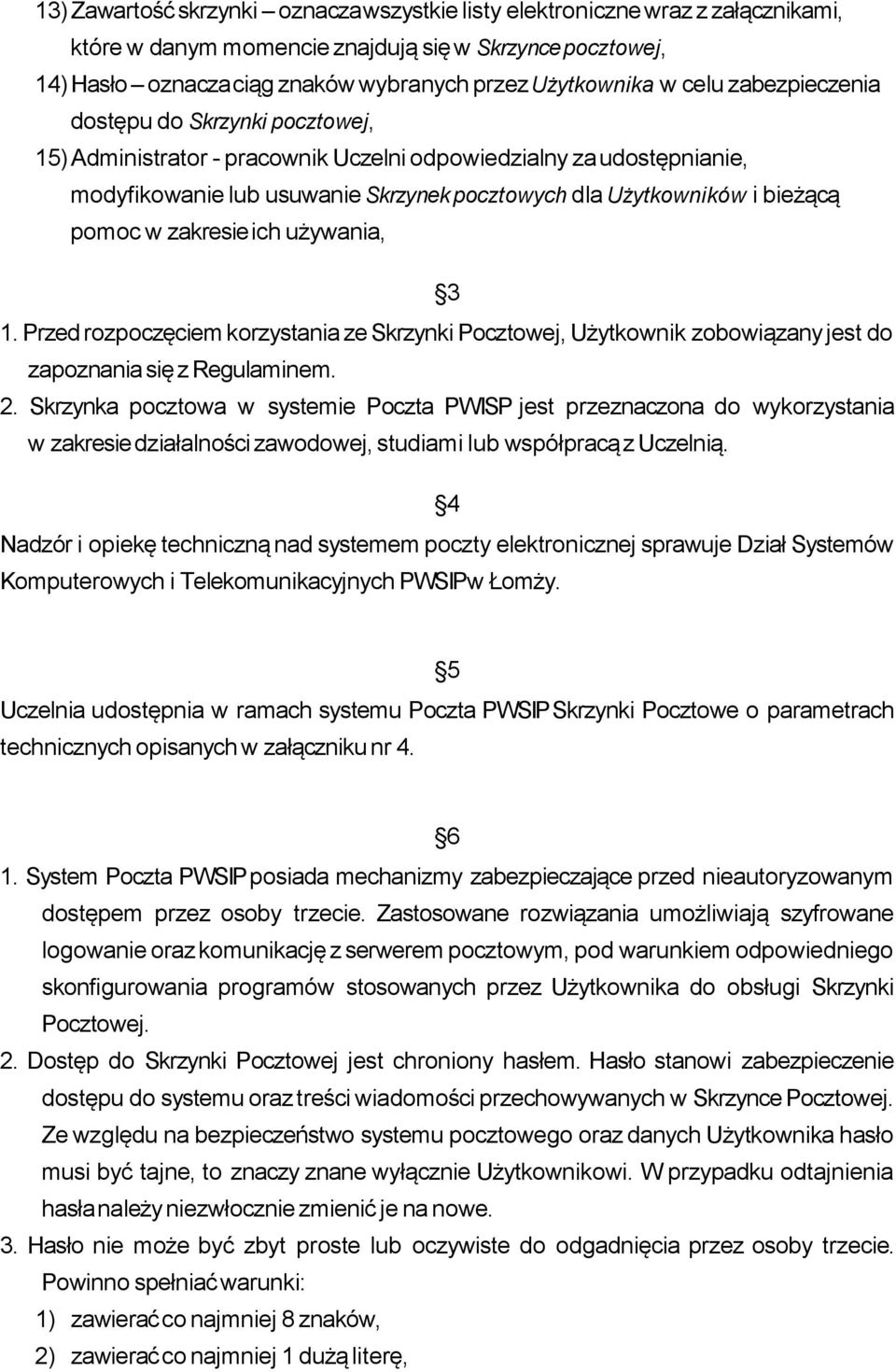 13) Zawartość skrzynki – oznacza wszystkie listy elektroniczne wraz z załącznikami, które w danym momencie znajdują się w Skrzynce pocztowej,

14) Hasło – oznacza ciąg znaków wybranych przez Użytkownika w celu zabezpieczenia dostępu do Skrzynki pocztowej,

15) Administrator - pracownik Uczelni odpowiedzialny za udostępnianie, modyfikowanie lub usuwanie Skrzynek pocztowych dla Użytkowników i bieżącą pomoc w zakresie ich używania,

§3

1. Przed rozpoczęciem korzystania ze Skrzynki Pocztowej, Użytkownik zobowiązany jest do zapoznania się z Regulaminem.

2. Skrzynka pocztowa w systemie Poczta PWISP jest przeznaczona do wykorzystania w zakresie działalności zawodowej, studiami lub współpracą z Uczelnią.

§4

Nadzór i opiekę techniczną nad systemem poczty elektronicznej sprawuje Dział Systemów Komputerowych i Telekomunikacyjnych PWSIP w Łomży.

§5

Uczelnia udostępnia w ramach systemu Poczta PWSIP Skrzynki Pocztowe o parametrach technicznych opisanych w załączniku nr 4.

§6

1. System Poczta PWSIP posiada mechanizmy zabezpieczające przed nieautoryzowanym dostępem przez osoby trzecie. Zastosowane rozwiązania umożliwiają szyfrowane logowanie oraz komunikację z serwerem pocztowym, pod warunkiem odpowiedniego skonfigurowania programów stosowanych przez Użytkownika do obsługi Skrzynki Pocztowej.

2. Dostęp do Skrzynki Pocztowej jest chroniony hasłem. Hasło stanowi zabezpieczenie dostępu do systemu oraz treści wiadomości przechowywanych w Skrzynce Pocztowej. Ze względu na bezpieczeństwo systemu pocztowego oraz danych Użytkownika hasło musi być tajne, to znaczy znane wyłącznie Użytkownikowi. W przypadku odtajnienia hasła należy niezwłocznie zmienić je na nowe.

3. Hasło nie może być zbyt proste lub oczywiste do odgadnięcia przez osoby trzecie. Powinno spełniać warunki:

1) zawierać co najmniej 8 znaków,

2) zawierać co najmniej 1 dużą literę,